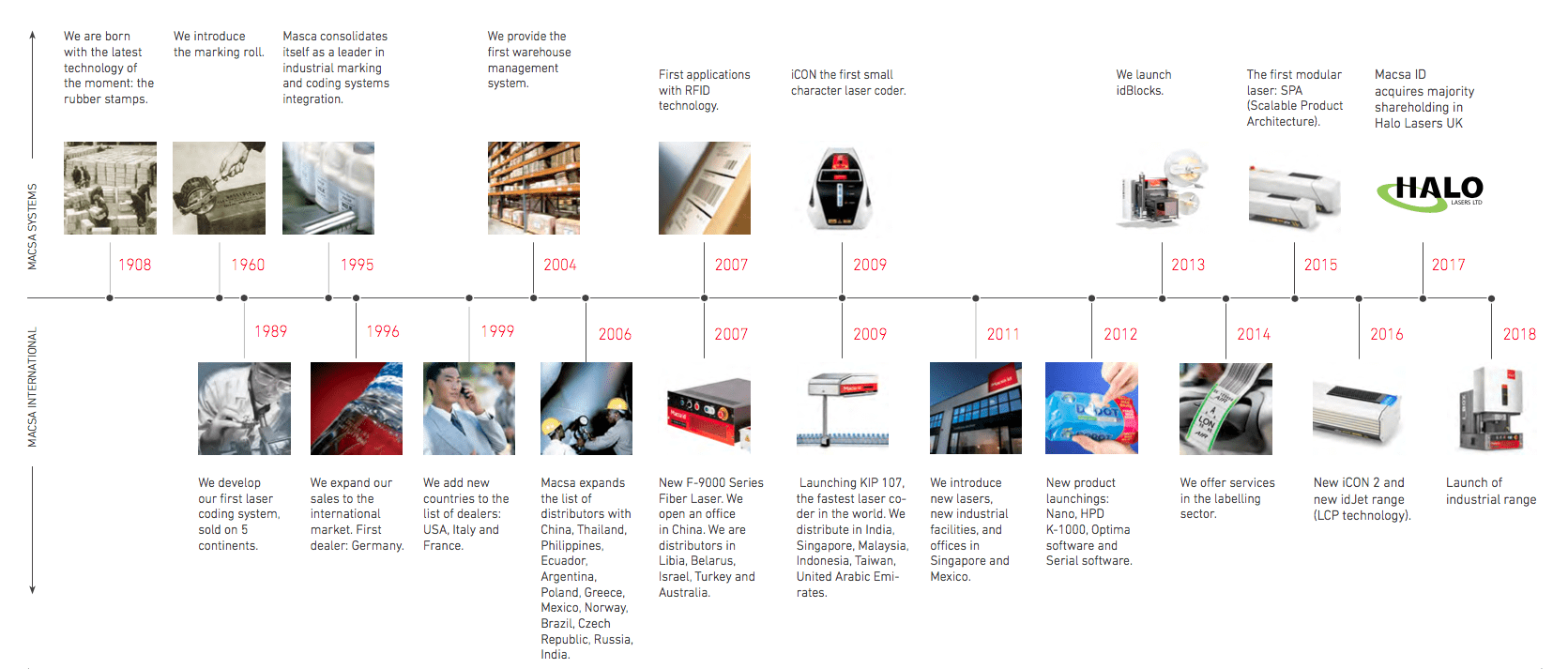 MACSA SYSTEMS

We are born with the latest technology of the moment: the rubber stamps.

1908

We introduce the marking roll.

1960

Masca consolidates itself as a leader in industrial marking and coding systems integration.

1995

We provide the first warehouse management system.

2004

First applications with RFID technology.

2007

iCON the first small character laser coder.

2009

We launch idBlocks.

2013

The first modular laser: SPA (Scalable Product Architecture).

2015

Macsa ID acquires majority shareholding in Halo Lasers UK

HALO LASERS LTD

2017

MACSA INTERNATIONAL

1989

We develop our first laser coding system, sold on 5 continents.

1996

We expand our sales to the international market. First dealer: Germany.

1999

We add new countries to the list of dealers: USA, Italy and France.

2006

Macsa expands the list of distributors with China, Thailand, Philippines, Ecuador, Argentina, Poland, Greece, Mexico, Norway, Brazil, Czech Republic, Russia, India.

2007

New F-9000 Series Fiber Laser. We open an office in China. We are distributors in Libia, Belarus, Israel, Turkey and Australia.

2009

Launching KIP 107, the fastest laser coder in the world. We distribute in India, Singapore, Malaysia, Indonesia, Taiwan, United Arabic Emirates.

2011

We introduce new lasers, new industrial facilities, and offices in Singapore and Mexico.

2012

New product launchings: Nano, HPD K-1000, Optima software and Serial software.

2014

We offer services in the labelling sector.

2016

New iCON 2 and new idJet range (LCP technology).

2018

Launch of industrial range